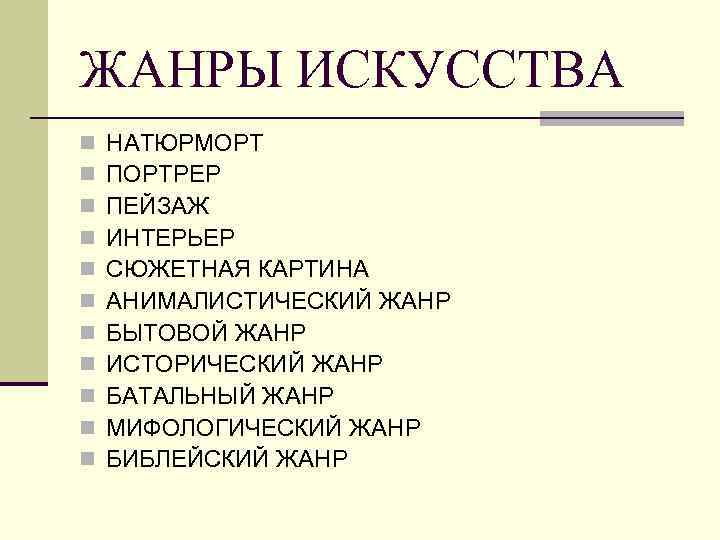 ЖАНРЫ ИСКУССТВА

• НАТЮРМОРТ
• ПОРТРЕР
• ПЕЙЗАЖ
• ИНТЕРЬЕР
• СЮЖЕТНАЯ КАРТИНА
• АНИМАЛИСТИЧЕСКИЙ ЖАНР
• БЫТОВОЙ ЖАНР
• ИСТОРИЧЕСКИЙ ЖАНР
• БАТАЛЬНЫЙ ЖАНР
• МИФОЛОГИЧЕСКИЙ ЖАНР
• БИБЛЕЙСКИЙ ЖАНР